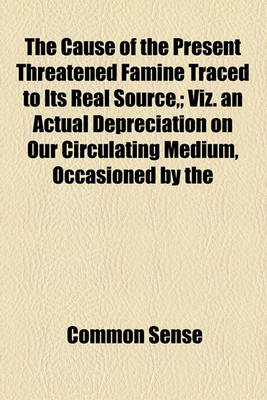 The Cause of the Present Threatened Famine Traced to Its Real Source,; Viz. an Actual Depreciation on Our Circulating Medium, Occasioned by the

Common Sense